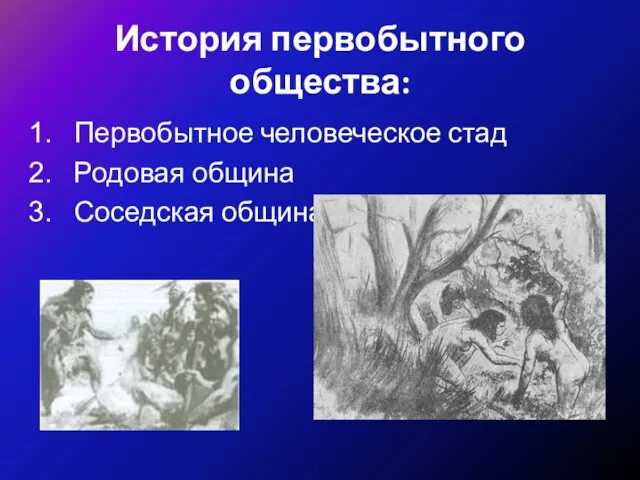 История первобытного общества:

1. Первобытное человеческое стад
2. Родовая община
3. Соседская община